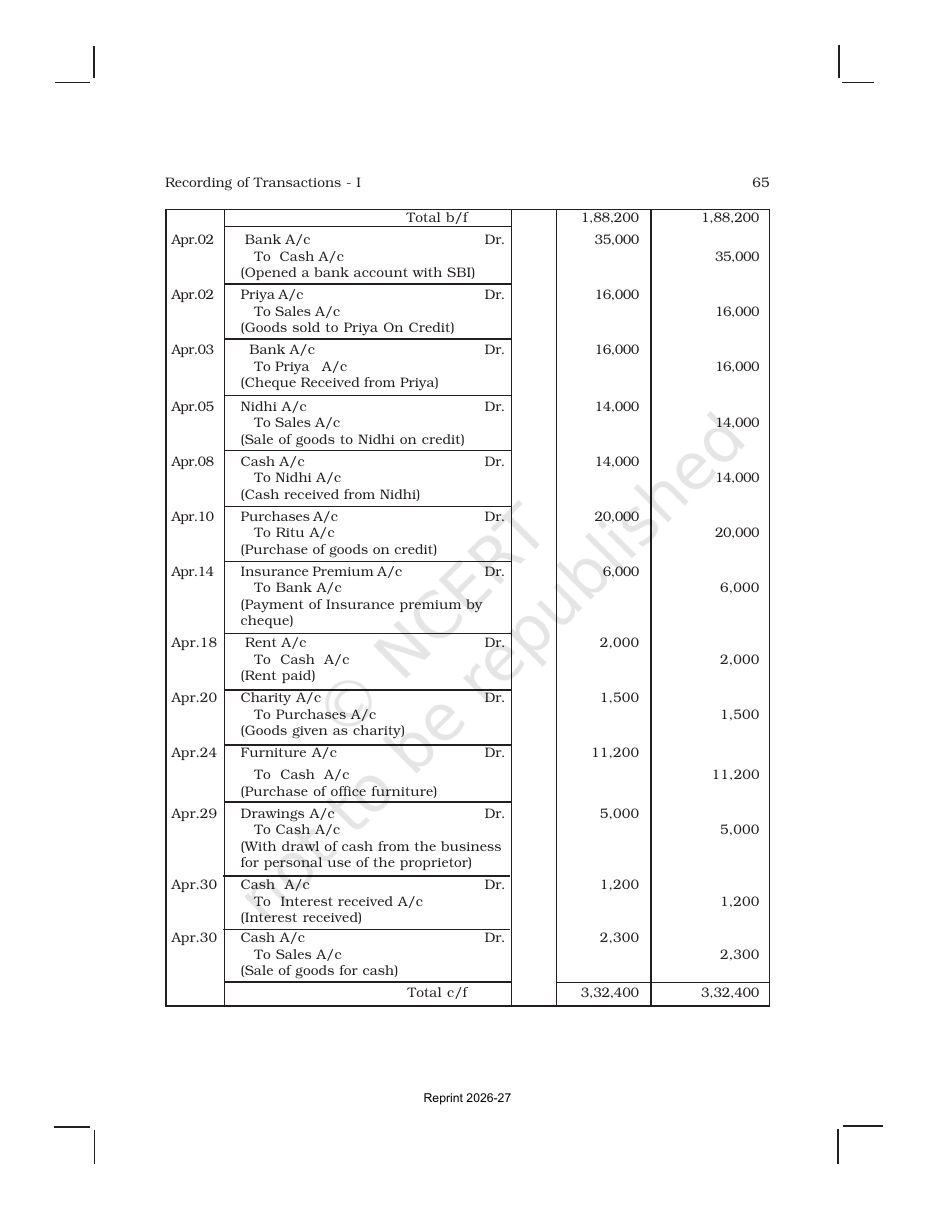 Recording of Transactions - I 65

| | Total b/f | | 1,88,200 | 1,88,200 |
|---|---|---|---|---|
| Apr.02 | Bank A/c Dr. To Cash A/c (Opened a bank account with SBI) | | 35,000 | 35,000 |
| Apr.02 | Priya A/c Dr. To Sales A/c (Goods sold to Priya On Credit) | | 16,000 | 16,000 |
| Apr.03 | Bank A/c Dr. To Priya A/c (Cheque Received from Priya) | | 16,000 | 16,000 |
| Apr.05 | Nidhi A/c Dr. To Sales A/c (Sale of goods to Nidhi on credit) | | 14,000 | 14,000 |
| Apr.08 | Cash A/c Dr. To Nidhi A/c (Cash received from Nidhi) | | 14,000 | 14,000 |
| Apr.10 | Purchases A/c Dr. To Ritu A/c (Purchase of goods on credit) | | 20,000 | 20,000 |
| Apr.14 | Insurance Premium A/c Dr. To Bank A/c (Payment of Insurance premium by cheque) | | 6,000 | 6,000 |
| Apr.18 | Rent A/c Dr. To Cash A/c (Rent paid) | | 2,000 | 2,000 |
| Apr.20 | Charity A/c Dr. To Purchases A/c (Goods given as charity) | | 1,500 | 1,500 |
| Apr.24 | Furniture A/c Dr. To Cash A/c (Purchase of office furniture) | | 11,200 | 11,200 |
| Apr.29 | Drawings A/c Dr. To Cash A/c (With drawl of cash from the business for personal use of the proprietor) | | 5,000 | 5,000 |
| Apr.30 | Cash A/c Dr. To Interest received A/c (Interest received) | | 1,200 | 1,200 |
| Apr.30 | Cash A/c Dr. To Sales A/c (Sale of goods for cash) | | 2,300 | 2,300 |
| | Total c/f | | 3,32,400 | 3,32,400 |

Reprint 2026-27

© NCERT not to be republished